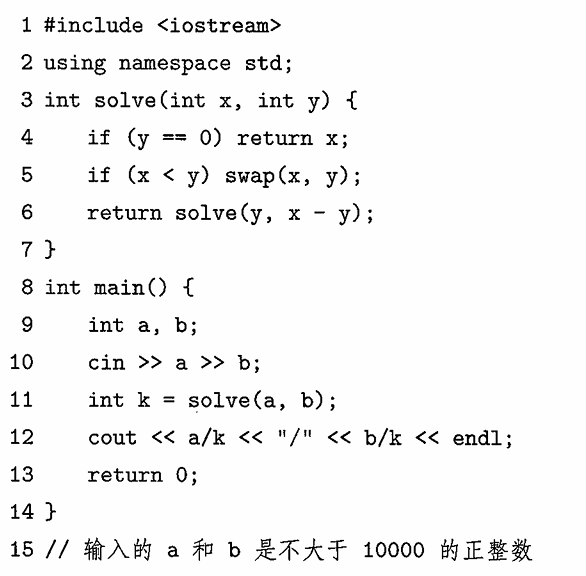 1 #include <iostream>
2 using namespace std;
3 int solve(int x, int y) {
4     if (y == 0) return x;
5     if (x < y) swap(x, y);
6     return solve(y, x - y);
7 }
8 int main() {
9     int a, b;
10     cin >> a >> b;
11     int k = solve(a, b);
12     cout << a/k << "/" << b/k << endl;
13     return 0;
14 }
15 // 输入的 a 和 b 是不大于 10000 的正整数